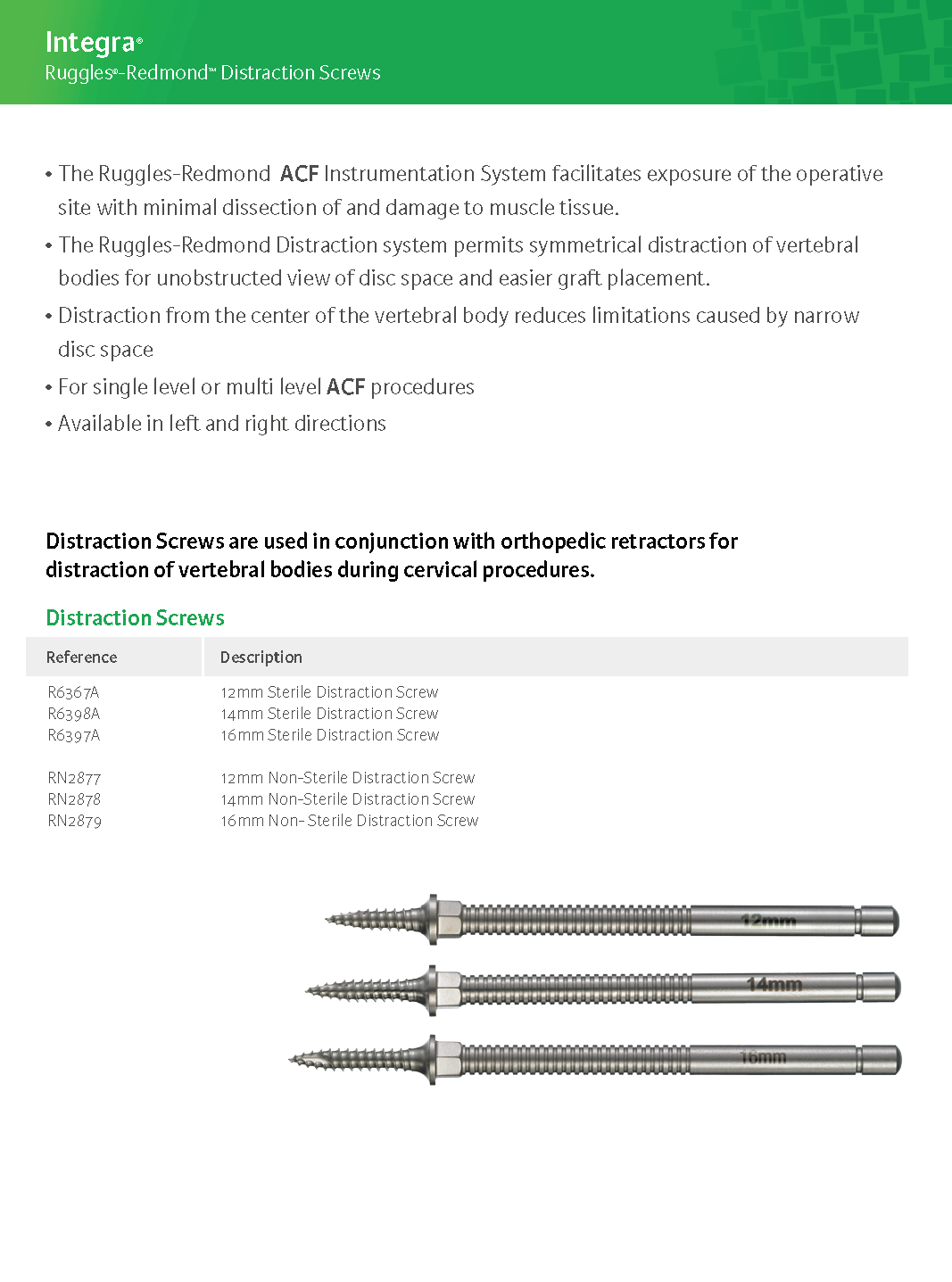 Integra®
Ruggles®-Redmond™ Distraction Screws

• The Ruggles-Redmond ACF Instrumentation System facilitates exposure of the operative site with minimal dissection of and damage to muscle tissue.
• The Ruggles-Redmond Distraction system permits symmetrical distraction of vertebral bodies for unobstructed view of disc space and easier graft placement.
• Distraction from the center of the vertebral body reduces limitations caused by narrow disc space
• For single level or multi level ACF procedures
• Available in left and right directions

Distraction Screws are used in conjunction with orthopedic retractors for distraction of vertebral bodies during cervical procedures.

Distraction Screws

| Reference | Description |
|---|---|
| R6367A | 12mm Sterile Distraction Screw |
| R6398A | 14mm Sterile Distraction Screw |
| R6397A | 16mm Sterile Distraction Screw |
| RN2877 | 12mm Non-Sterile Distraction Screw |
| RN2878 | 14mm Non-Sterile Distraction Screw |
| RN2879 | 16mm Non- Sterile Distraction Screw |

12mm
14mm
16mm